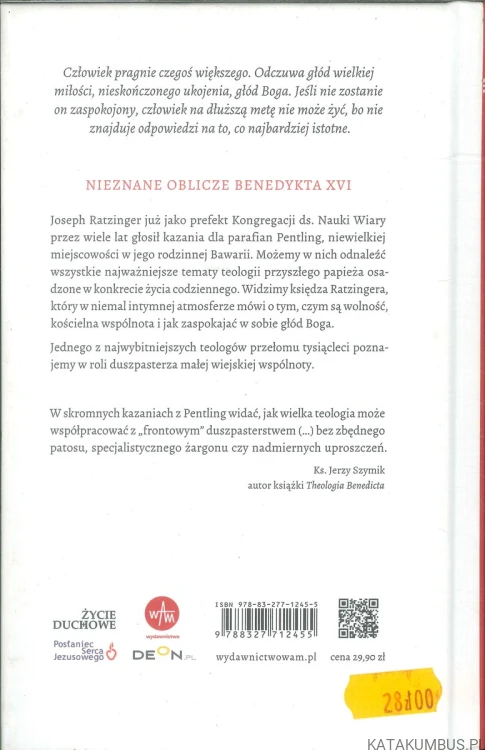 Człowiek pragnie czegoś większego. Odczuwa głód wielkiej miłości, nieskończonego ukojenia, głód Boga. Jeśli nie zostanie on zaspokojony, człowiek na dłuższą metę nie może żyć, bo nie znajduje odpowiedzi na to, co najbardziej istotne.

NIEZNANE OBLICZE BENEDYKTA XVI

Joseph Ratzinger już jako prefekt Kongregacji ds. Nauki Wiary przez wiele lat głosił kazania dla parafian Pentling, niewielkiej miejscowości w jego rodzinnej Bawarii. Możemy w nich odnaleźć wszystkie najważniejsze tematy teologii przyszłego papieża osadzone w konkrecie życia codziennego. Widzimy księdza Ratzingera, który w niemal intymnej atmosferze mówi o tym, czym są wolność, kościelna wspólnota i jak zaspokajać w sobie głód Boga.

Jednego z najwybitniejszych teologów przełomu tysiącleci poznajemy w roli duszpasterza małej wiejskiej wspólnoty.

W skromnych kazaniach z Pentling widać, jak wielka teologia może współpracować z „frontowym" duszpasterstwem (...) bez zbędnego patosu, specjalistycznego żargonu czy nadmiernych uproszczeń.

Ks. Jerzy Szymik
autor książki Theologia Benedicta

ŻYCIE DUCHOWE

Posłaniec Serca Jezusowego

WAM wydawnictwo

DEON.PL

ISBN 978-83-277-1245-5

9 788327 712455

wydawnictwowam.pl

cena 29,90 zł

28,00

KATAKUMBUS.PL